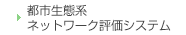 都市生態系
ネットワーク評価システム